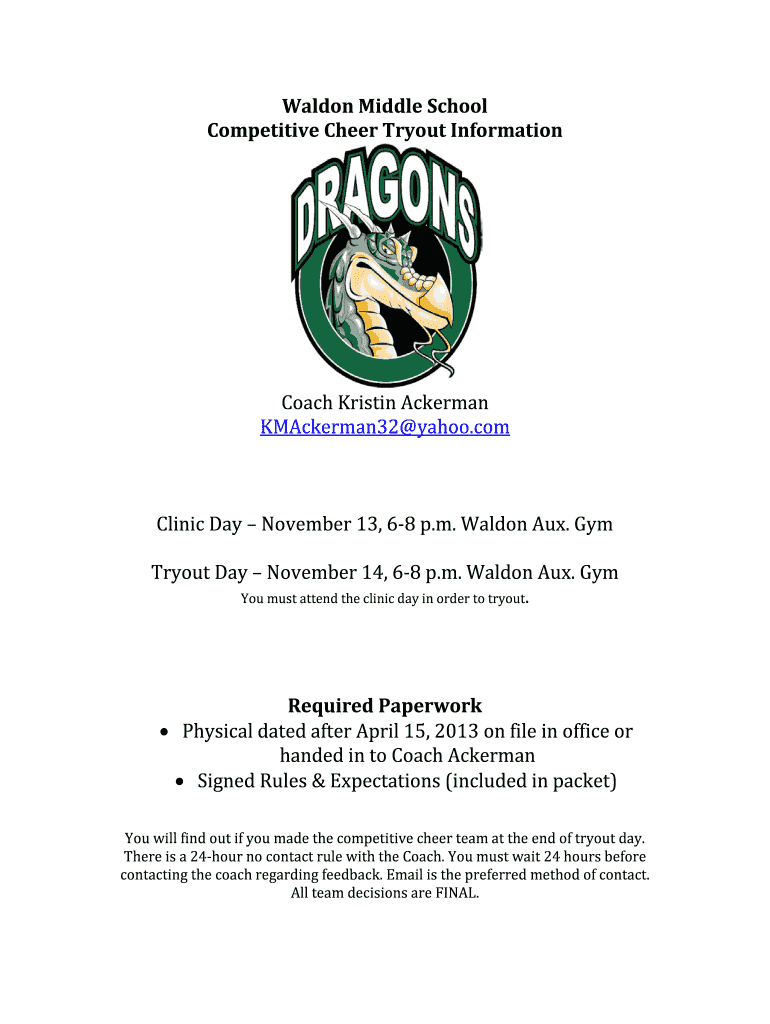 Waldon Middle School
Competitive Cheer Tryout Information

DRAGONS

Coach Kristin Ackerman
KMAckerman32@yahoo.com

Clinic Day – November 13, 6-8 p.m. Waldon Aux. Gym

Tryout Day – November 14, 6-8 p.m. Waldon Aux. Gym
You must attend the clinic day in order to tryout.

Required Paperwork
• Physical dated after April 15, 2013 on file in office or handed in to Coach Ackerman
• Signed Rules & Expectations (included in packet)

You will find out if you made the competitive cheer team at the end of tryout day. There is a 24-hour no contact rule with the Coach. You must wait 24 hours before contacting the coach regarding feedback. Email is the preferred method of contact. All team decisions are FINAL.